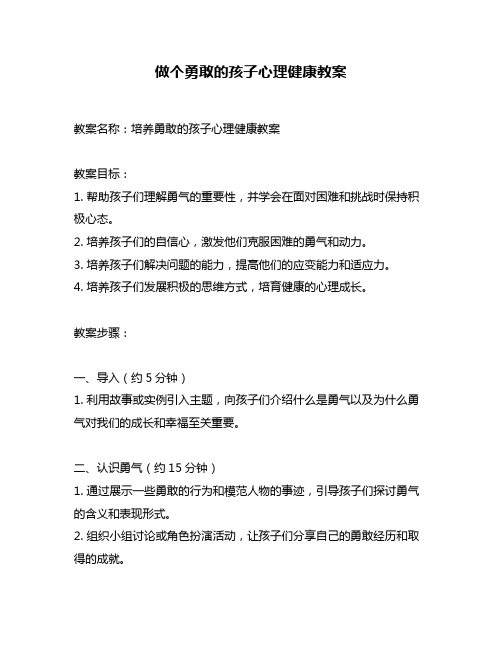 做个勇敢的孩子心理健康教案

教案名称：培养勇敢的孩子心理健康教案

教案目标：
1. 帮助孩子们理解勇气的重要性，并学会在面对困难和挑战时保持积极心态。
2. 培养孩子们的自信心，激发他们克服困难的勇气和动力。
3. 培养孩子们解决问题的能力，提高他们的应变能力和适应力。
4. 培养孩子们发展积极的思维方式，培育健康的心理成长。

教案步骤：

一、导入（约 5 分钟）
1. 利用故事或实例引入主题，向孩子们介绍什么是勇气以及为什么勇气对我们的成长和幸福至关重要。

二、认识勇气（约 15 分钟）
1. 通过展示一些勇敢的行为和模范人物的事迹，引导孩子们探讨勇气的含义和表现形式。
2. 组织小组讨论或角色扮演活动，让孩子们分享自己的勇敢经历和取得的成就。